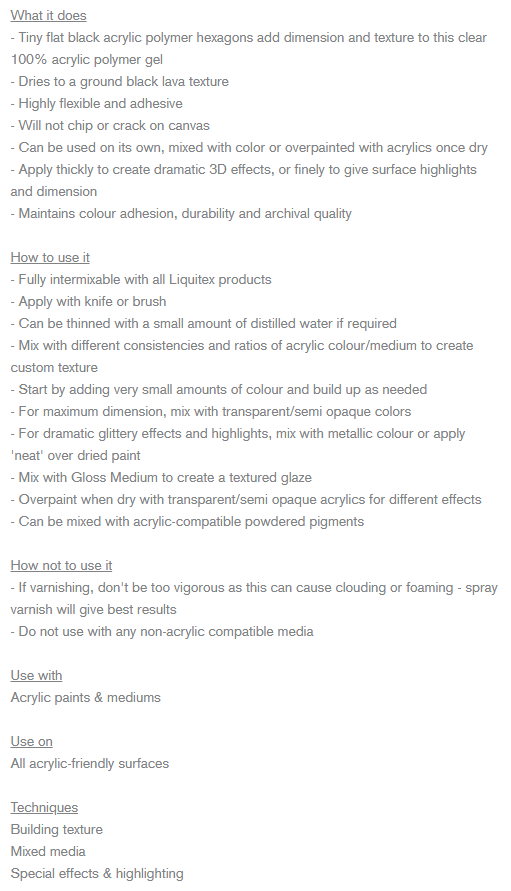 What it does
- Tiny flat black acrylic polymer hexagons add dimension and texture to this clear 100% acrylic polymer gel
- Dries to a ground black lava texture
- Highly flexible and adhesive
- Will not chip or crack on canvas
- Can be used on its own, mixed with color or overpainted with acrylics once dry
- Apply thickly to create dramatic 3D effects, or finely to give surface highlights and dimension
- Maintains colour adhesion, durability and archival quality

How to use it
- Fully intermixable with all Liquitex products
- Apply with knife or brush
- Can be thinned with a small amount of distilled water if required
- Mix with different consistencies and ratios of acrylic colour/medium to create custom texture
- Start by adding very small amounts of colour and build up as needed
- For maximum dimension, mix with transparent/semi opaque colors
- For dramatic glittery effects and highlights, mix with metallic colour or apply 'neat' over dried paint
- Mix with Gloss Medium to create a textured glaze
- Overpaint when dry with transparent/semi opaque acrylics for different effects
- Can be mixed with acrylic-compatible powdered pigments

How not to use it
- If varnishing, don't be too vigorous as this can cause clouding or foaming - spray varnish will give best results
- Do not use with any non-acrylic compatible media

Use with
Acrylic paints & mediums

Use on
All acrylic-friendly surfaces

Techniques
Building texture
Mixed media
Special effects & highlighting